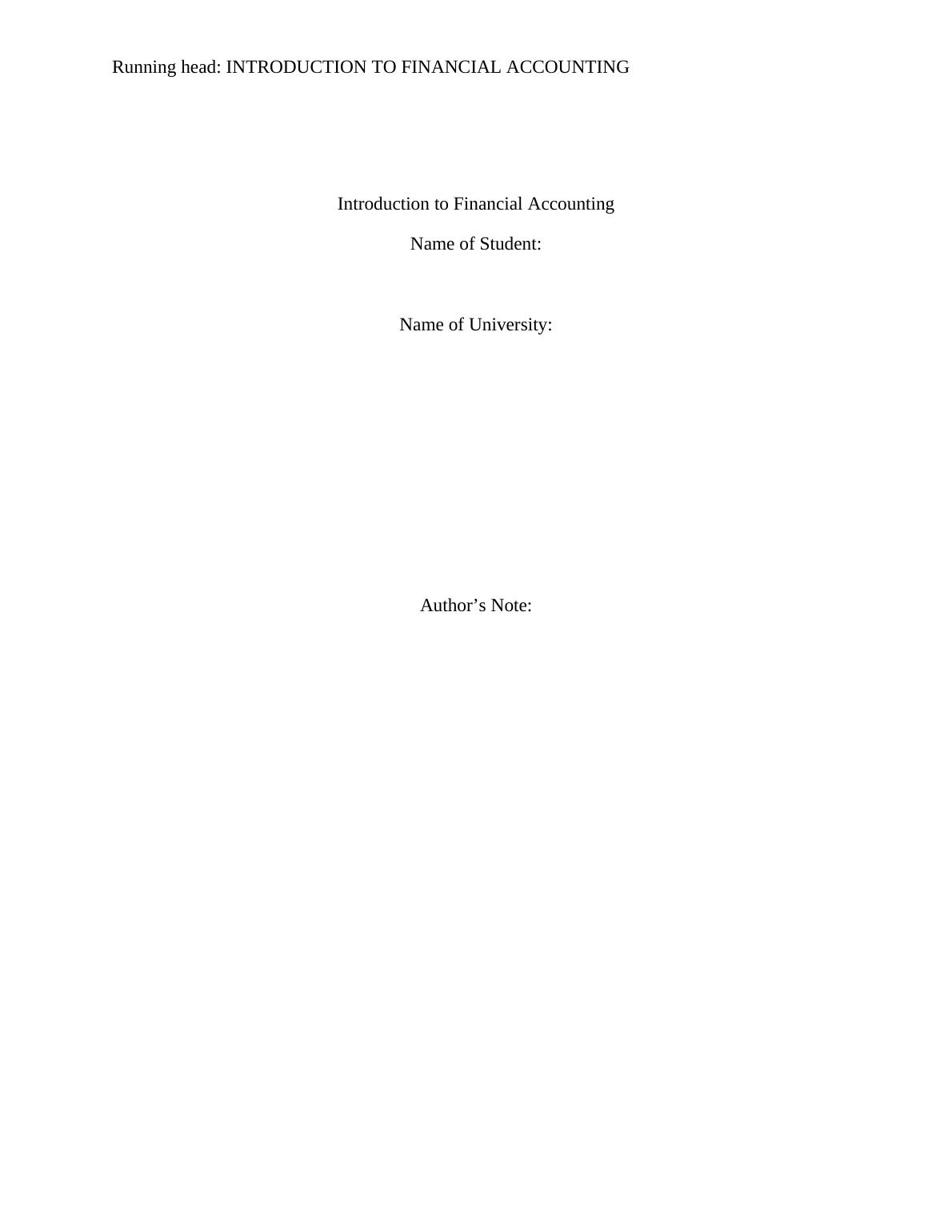 Running head: INTRODUCTION TO FINANCIAL ACCOUNTING

Introduction to Financial Accounting

Name of Student:

Name of University:

Author's Note: